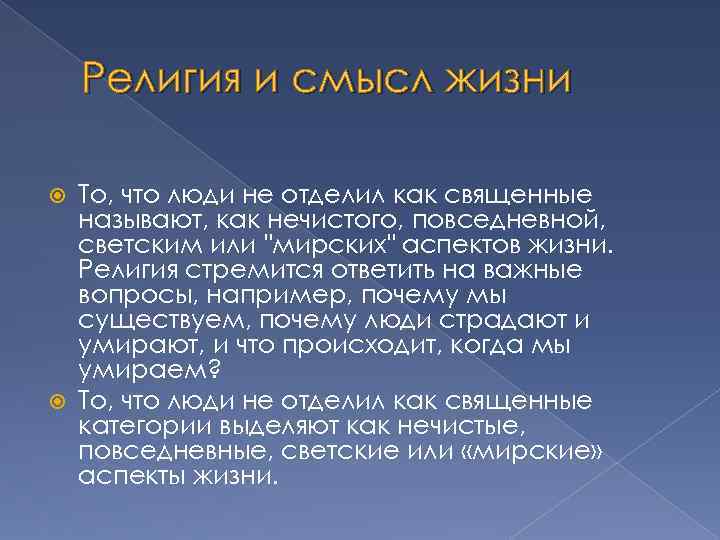 Религия и смысл жизни

То, что люди не отделил как священные называют, как нечистого, повседневной, светским или "мирских" аспектов жизни. Религия стремится ответить на важные вопросы, например, почему мы существуем, почему люди страдают и умирают, и что происходит, когда мы умираем?

То, что люди не отделил как священные категории выделяют как нечистые, повседневные, светские или «мирские» аспекты жизни.